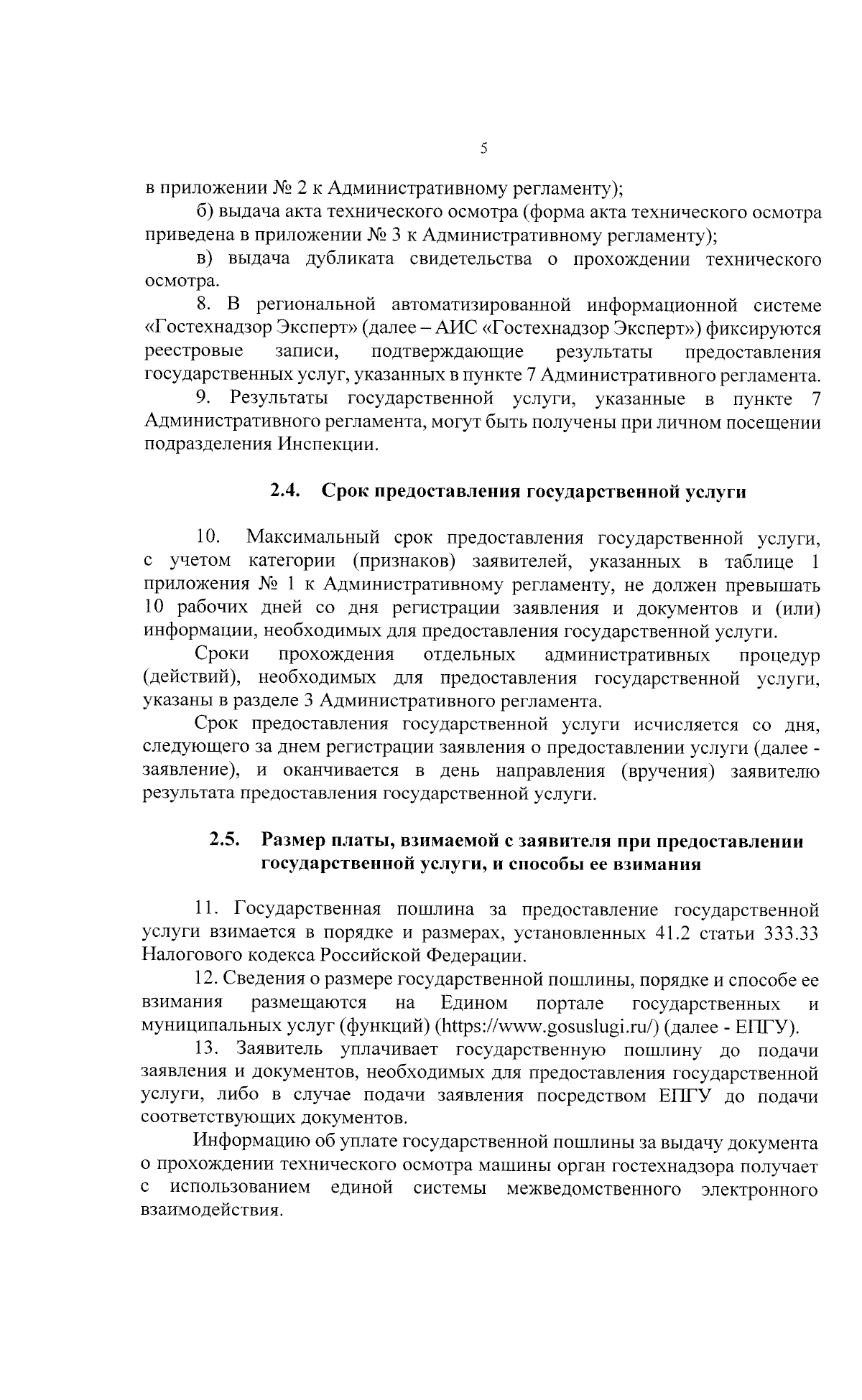 5

в приложении № 2 к Административному регламенту);

б) выдача акта технического осмотра (форма акта технического осмотра приведена в приложении № 3 к Административному регламенту);

в) выдача дубликата свидетельства о прохождении технического осмотра.

8. В региональной автоматизированной информационной системе «Гостехнадзор Эксперт» (далее – АИС «Гостехнадзор Эксперт») фиксируются реестровые записи, подтверждающие результаты предоставления государственных услуг, указанных в пункте 7 Административного регламента.

9. Результаты государственной услуги, указанные в пункте 7 Административного регламента, могут быть получены при личном посещении подразделения Инспекции.

2.4. Срок предоставления государственной услуги

10. Максимальный срок предоставления государственной услуги, с учетом категории (признаков) заявителей, указанных в таблице 1 приложения № 1 к Административному регламенту, не должен превышать 10 рабочих дней со дня регистрации заявления и документов и (или) информации, необходимых для предоставления государственной услуги.

Сроки прохождения отдельных административных процедур (действий), необходимых для предоставления государственной услуги, указаны в разделе 3 Административного регламента.

Срок предоставления государственной услуги исчисляется со дня, следующего за днем регистрации заявления о предоставлении услуги (далее - заявление), и оканчивается в день направления (вручения) заявителю результата предоставления государственной услуги.

2.5. Размер платы, взимаемой с заявителя при предоставлении государственной услуги, и способы ее взимания

11. Государственная пошлина за предоставление государственной услуги взимается в порядке и размерах, установленных 41.2 статьи 333.33 Налогового кодекса Российской Федерации.

12. Сведения о размере государственной пошлины, порядке и способе ее взимания размещаются на Едином портале государственных и муниципальных услуг (функций) (https://www.gosuslugi.ru/) (далее - ЕПГУ).

13. Заявитель уплачивает государственную пошлину до подачи заявления и документов, необходимых для предоставления государственной услуги, либо в случае подачи заявления посредством ЕПГУ до подачи соответствующих документов.

Информацию об уплате государственной пошлины за выдачу документа о прохождении технического осмотра машины орган гостехнадзора получает с использованием единой системы межведомственного электронного взаимодействия.